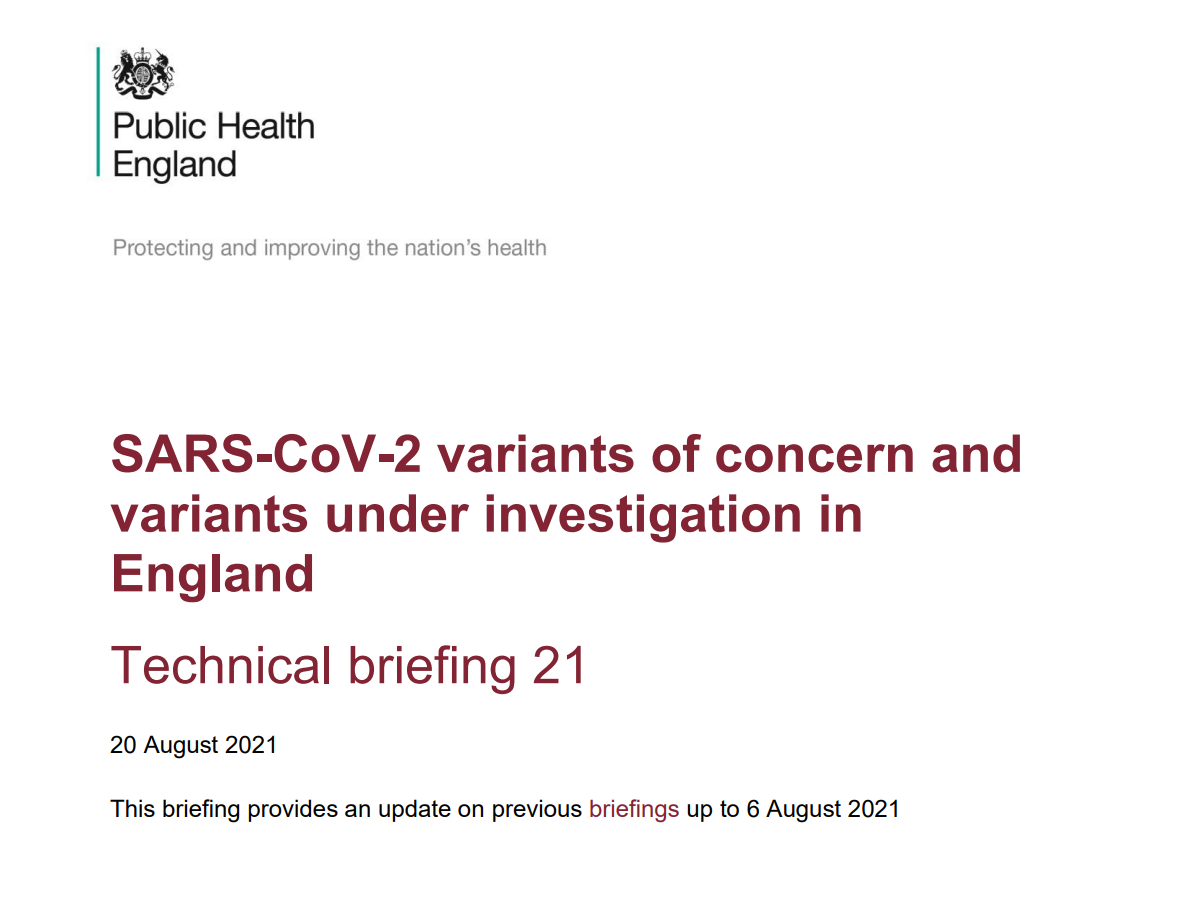 Public Health England

Protecting and improving the nation's health

SARS-CoV-2 variants of concern and variants under investigation in England

Technical briefing 21

20 August 2021

This briefing provides an update on previous briefings up to 6 August 2021